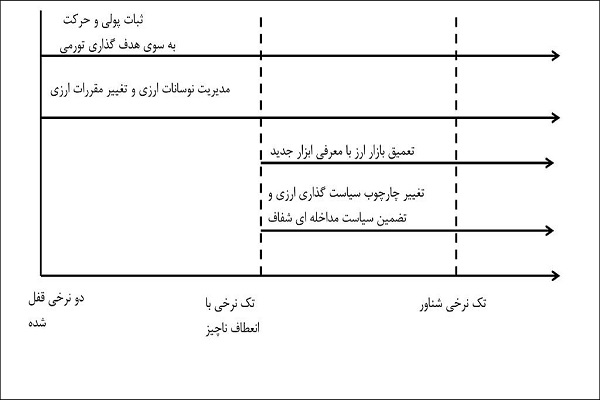 ثبات پولی و حرکت
به سوی هدف گذاری تورمی

مدیریت نوسانات ارزی و تغییر مقررات ارزی

تعمیق بازار ارز با معرفی ابزار جدید

تغییر چارچوب سیاست گذاری ارزی و
تضمین سیاست مداخله ای شفاف

دو نرخی قفل
شده

تک نرخی با
انعطاف ناچیز

تک نرخی شناور